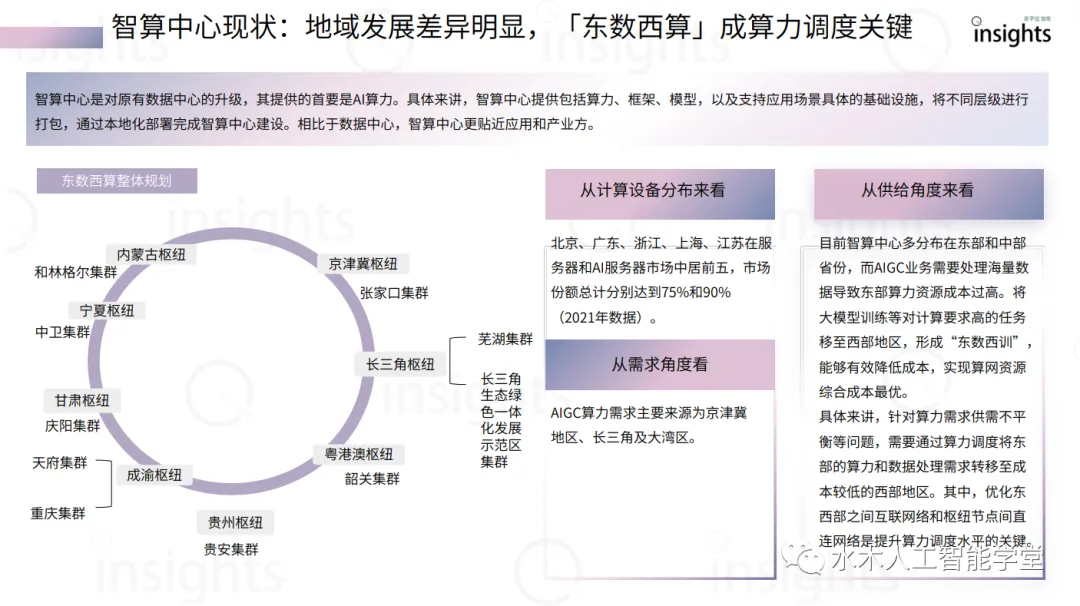 智算中心现状：地域发展差异明显，「东数西算」成算力调度关键

insights

智算中心是对原有数据中心的升级，其提供的首要是AI算力。具体来讲，智算中心提供包括算力、框架、模型，以及支持应用场景具体的基础设施，将不同层级进行打包，通过本地化部署完成智算中心建设。相比于数据中心，智算中心更贴近应用和产业方。

东数西算整体规划

内蒙古枢纽
和林格尔集群
宁夏枢纽
中卫集群
甘肃枢纽
庆阳集群
天府集群
成渝枢纽
重庆集群
贵州枢纽
贵安集群
京津冀枢纽
张家口集群
长三角枢纽
芜湖集群
长三角生态绿色一体化发展示范区集群
粤港澳枢纽
韶关集群

从计算设备分布来看

北京、广东、浙江、上海、江苏在服务器和AI服务器市场中居前五，市场份额总计分别达到75%和90%（2021年数据）。

从需求角度看

AIGC算力需求主要来源为京津冀地区、长三角及大湾区。

从供给角度来看

目前智算中心多分布在东部和中部省份，而AIGC业务需要处理海量数据导致东部算力资源成本过高。将大模型训练等对计算要求高的任务移至西部地区，形成“东数西训”，能够有效降低成本，实现算网资源综合成本最优。
具体来讲，针对算力需求供需不平衡等问题，需要通过算力调度将东部的算力和数据处理需求转移至成本较低的西部地区。其中，优化东西部之间互联网络和枢纽节点间直连网络是提升算力调度水平的关键。

水木人工智能学堂